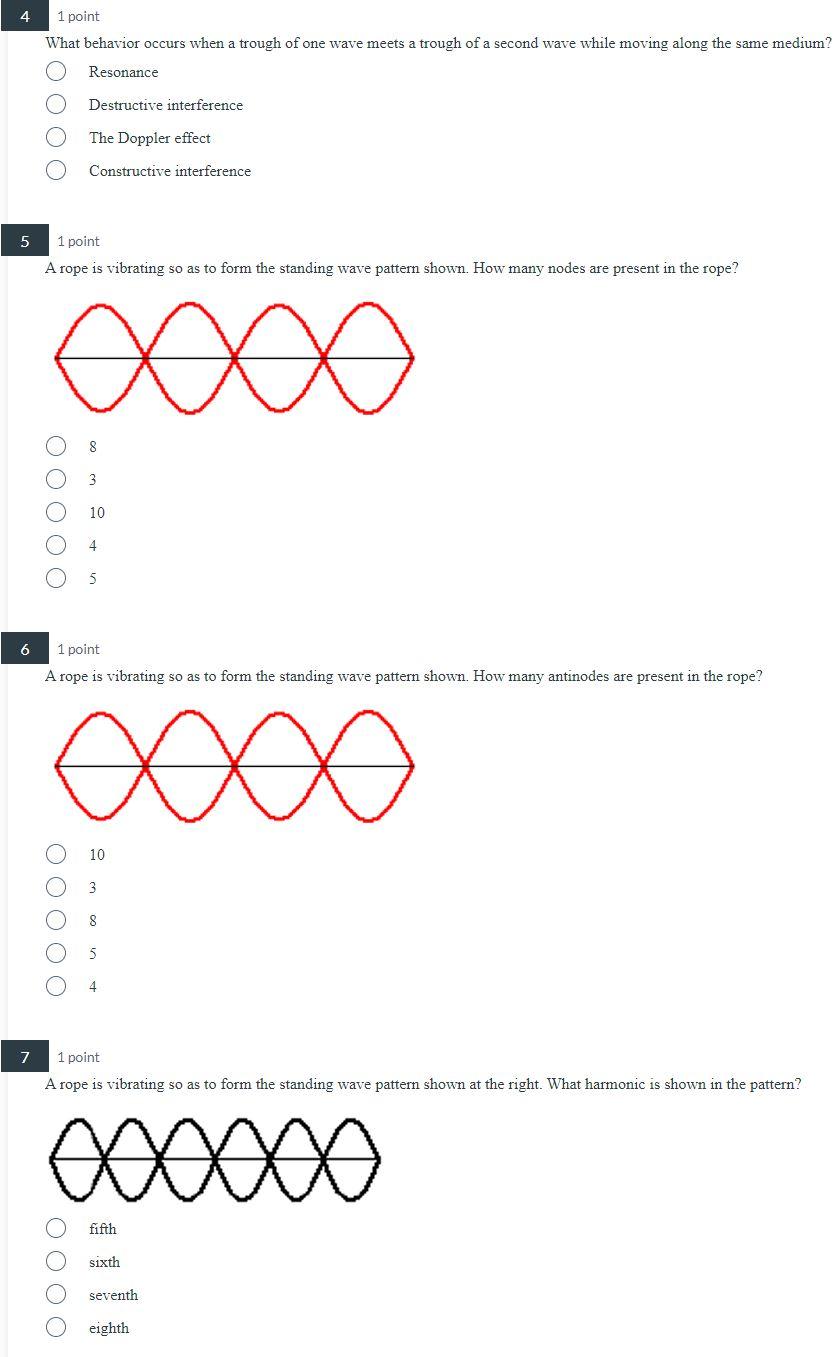 4
1 point
What behavior occurs when a trough of one wave meets a trough of a second wave while moving along the same medium?

Resonance
Destructive interference
The Doppler effect
Constructive interference

5
1 point
A rope is vibrating so as to form the standing wave pattern shown. How many nodes are present in the rope?

8
3
10
4
5

6
1 point
A rope is vibrating so as to form the standing wave pattern shown. How many antinodes are present in the rope?

10
3
8
5
4

7
1 point
A rope is vibrating so as to form the standing wave pattern shown at the right. What harmonic is shown in the pattern?

fifth
sixth
seventh
eighth